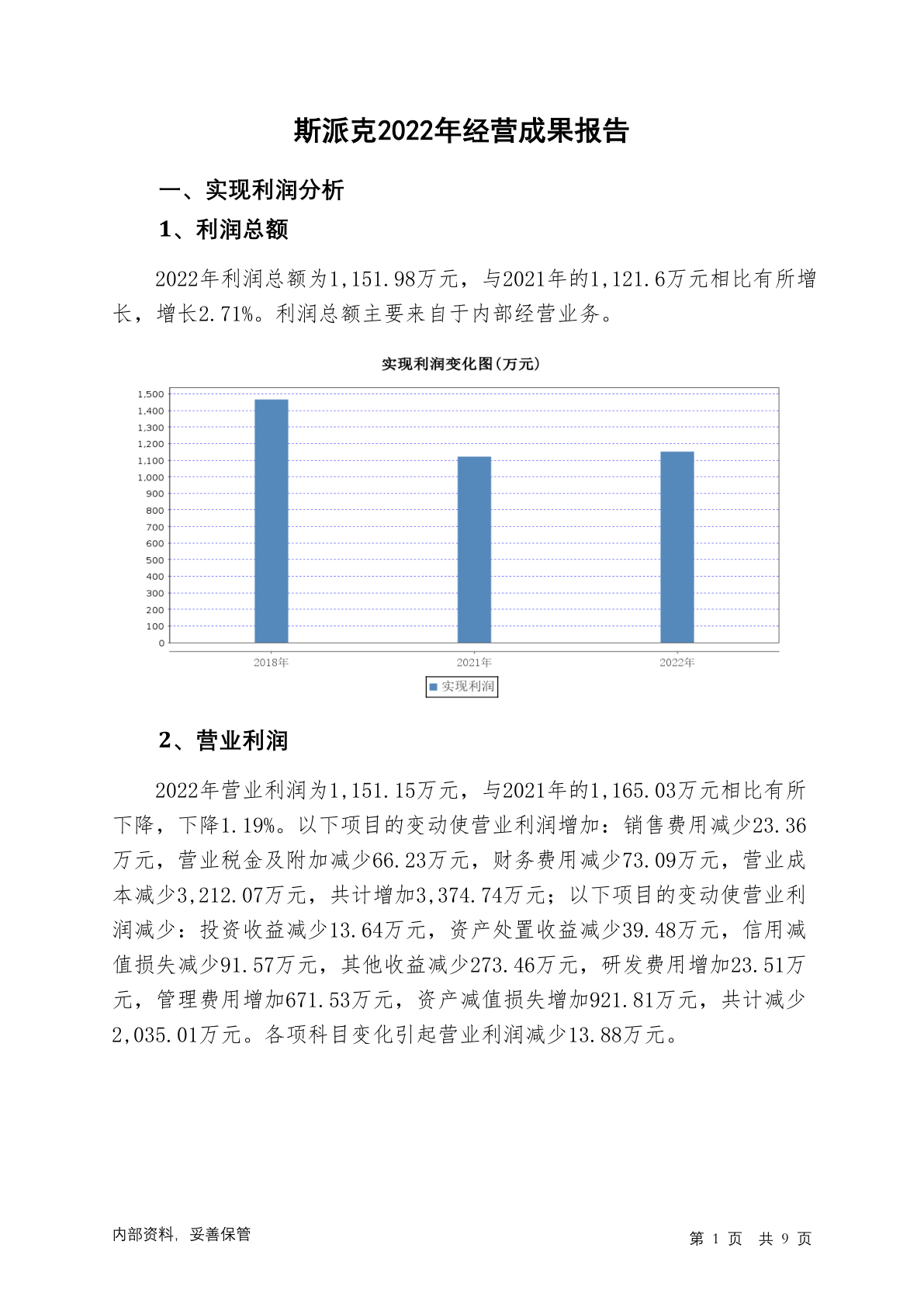 斯派克2022年经营成果报告

一、实现利润分析

1、利润总额

2022年利润总额为1,151.98万元，与2021年的1,121.6万元相比有所增长，增长2.71%。利润总额主要来自于内部经营业务。

实现利润变化图(万元)

1,500
1,400
1,300
1,200
1,100
1,000
900
800
700
600
500
400
300
200
100
0

2018年
2021年
2022年

实现利润

2、营业利润

2022年营业利润为1,151.15万元，与2021年的1,165.03万元相比有所下降，下降1.19%。以下项目的变动使营业利润增加：销售费用减少23.36万元，营业税金及附加减少66.23万元，财务费用减少73.09万元，营业成本减少3,212.07万元，共计增加3,374.74万元；以下项目的变动使营业利润减少：投资收益减少13.64万元，资产处置收益减少39.48万元，信用减值损失减少91.57万元，其他收益减少273.46万元，研发费用增加23.51万元，管理费用增加671.53万元，资产减值损失增加921.81万元，共计减少2,035.01万元。各项科目变化引起营业利润减少13.88万元。

内部资料，妥善保管

第 1 页 共 9 页